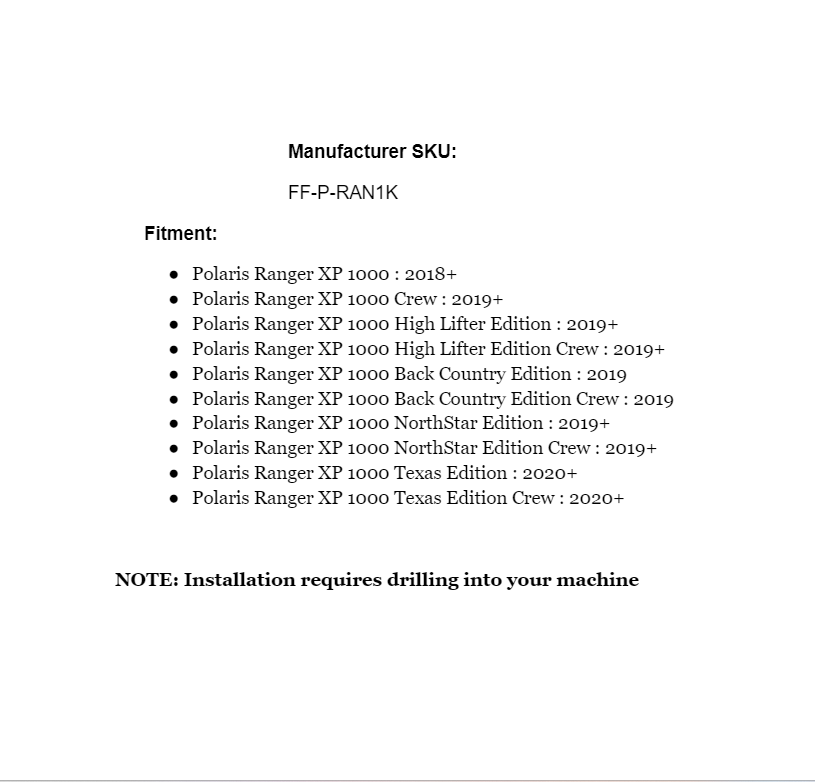 Manufacturer SKU:

FF-P-RAN1K

Fitment:

- Polaris Ranger XP 1000 : 2018+
- Polaris Ranger XP 1000 Crew : 2019+
- Polaris Ranger XP 1000 High Lifter Edition : 2019+
- Polaris Ranger XP 1000 High Lifter Edition Crew : 2019+
- Polaris Ranger XP 1000 Back Country Edition : 2019
- Polaris Ranger XP 1000 Back Country Edition Crew : 2019
- Polaris Ranger XP 1000 NorthStar Edition : 2019+
- Polaris Ranger XP 1000 NorthStar Edition Crew : 2019+
- Polaris Ranger XP 1000 Texas Edition : 2020+
- Polaris Ranger XP 1000 Texas Edition Crew : 2020+

NOTE: Installation requires drilling into your machine